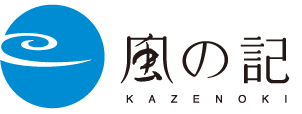 風の記
KAZENOKI